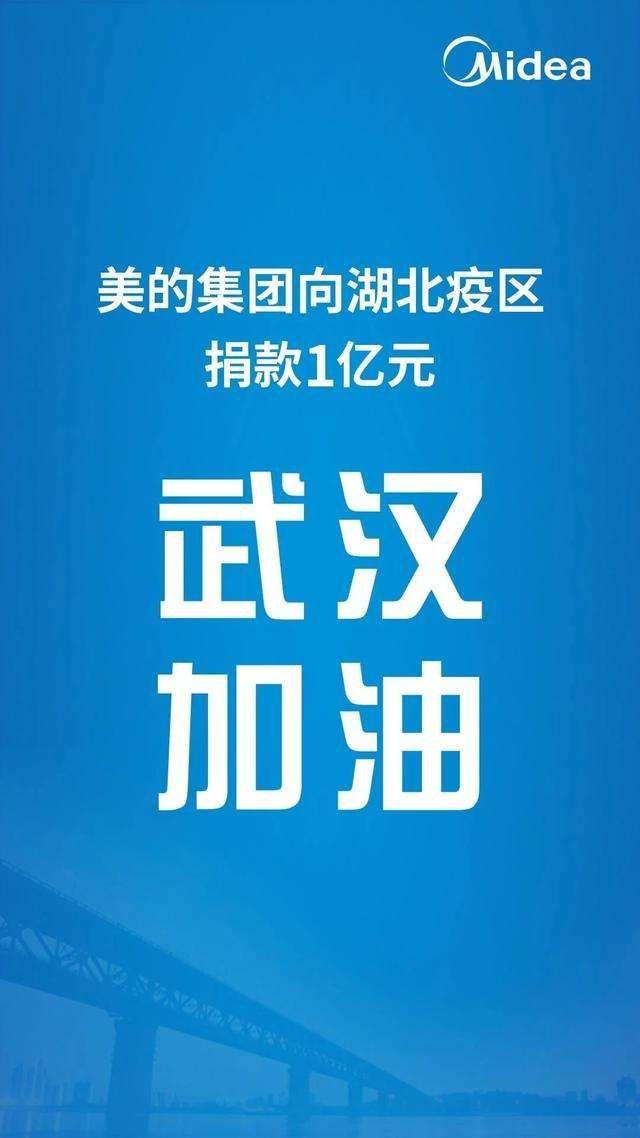 Midea

美的集团向湖北疫区
捐款1亿元

武汉
加油